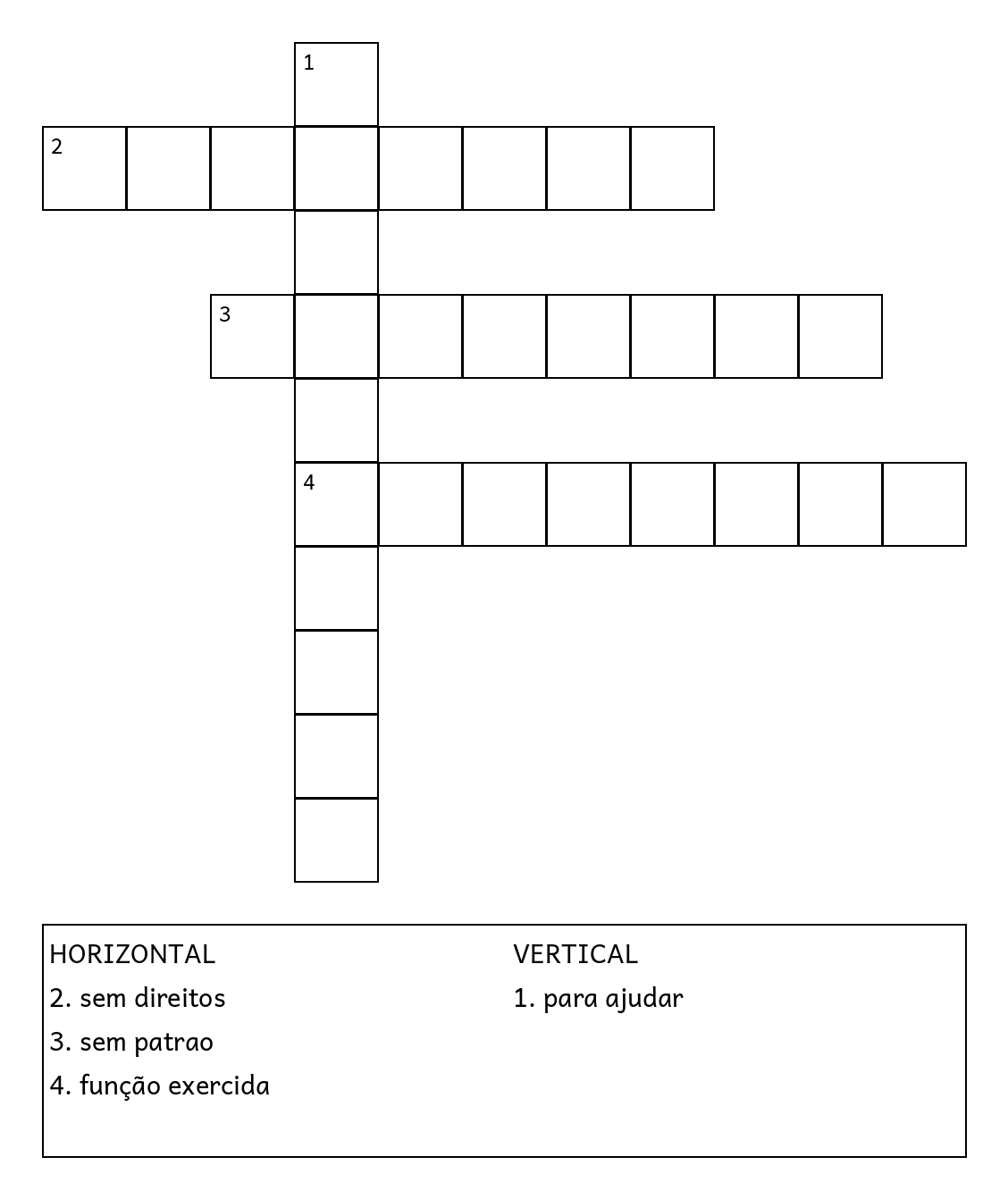 1

2

3

4

HORIZONTAL
2. sem direitos
3. sem patrao
4. função exercida

VERTICAL
1. para ajudar